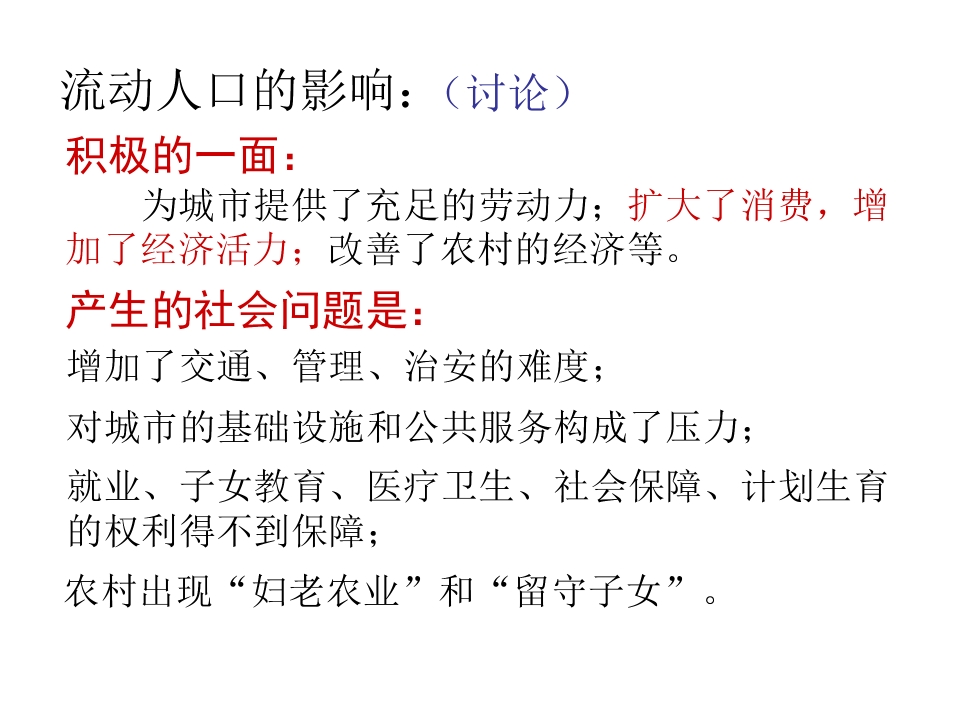 流动人口的影响：（讨论）

积极的一面：

为城市提供了充足的劳动力；扩大了消费，增加了经济活力；改善了农村的经济等。

产生的社会问题是：

增加了交通、管理、治安的难度；

对城市的基础设施和公共服务构成了压力；

就业、子女教育、医疗卫生、社会保障、计划生育的权利得不到保障；

农村出现“妇老农业”和“留守子女”。